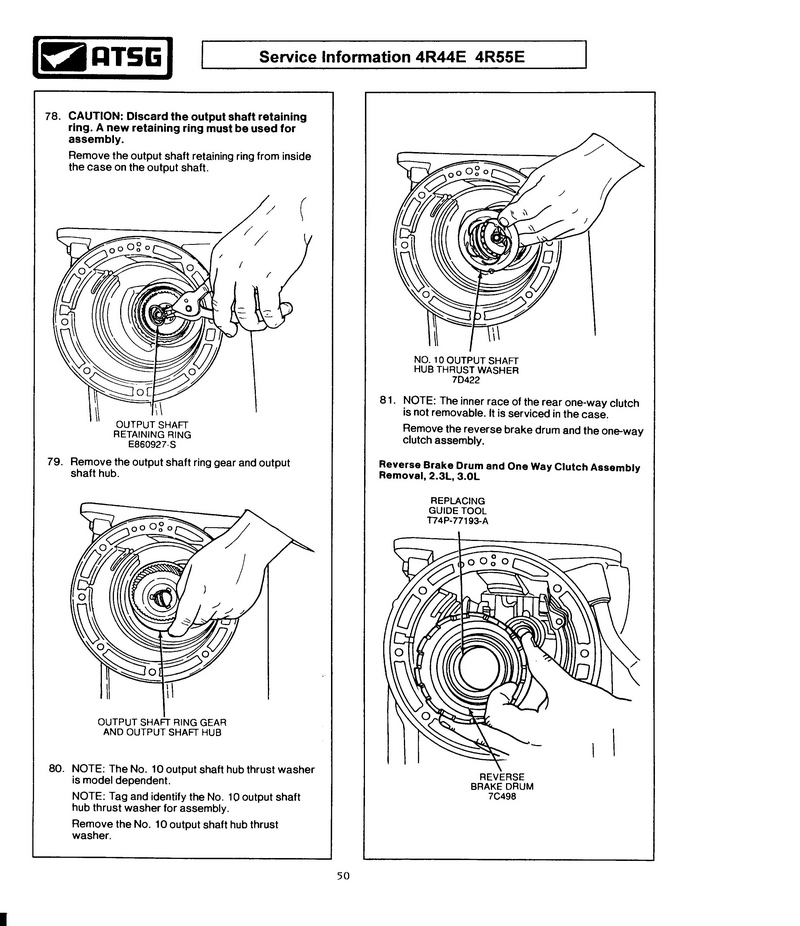 ATSG

Service Information 4R44E 4R55E

78. CAUTION: Discard the output shaft retaining ring. A new retaining ring must be used for assembly.

Remove the output shaft retaining ring from inside the case on the output shaft.

OUTPUT SHAFT RETAINING RING E860927-S

79. Remove the output shaft ring gear and output shaft hub.

OUTPUT SHAFT RING GEAR AND OUTPUT SHAFT HUB

80. NOTE: The No. 10 output shaft hub thrust washer is model dependent.

NOTE: Tag and identify the No. 10 output shaft hub thrust washer for assembly.

Remove the No. 10 output shaft hub thrust washer.

NO. 10 OUTPUT SHAFT HUB THRUST WASHER 7D422

81. NOTE: The inner race of the rear one-way clutch is not removable. It is serviced in the case.

Remove the reverse brake drum and the one-way clutch assembly.

Reverse Brake Drum and One Way Clutch Assembly Removal, 2.3L, 3.0L

REPLACING GUIDE TOOL T74P-77193-A

REVERSE BRAKE DRUM 7C498

50